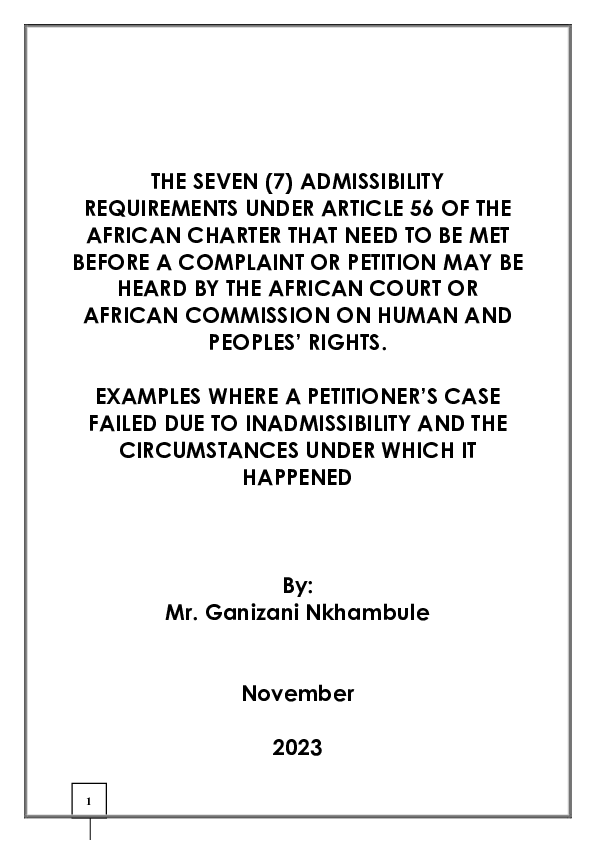 THE SEVEN (7) ADMISSIBILITY REQUIREMENTS UNDER ARTICLE 56 OF THE AFRICAN CHARTER THAT NEED TO BE MET BEFORE A COMPLAINT OR PETITION MAY BE HEARD BY THE AFRICAN COURT OR AFRICAN COMMISSION ON HUMAN AND PEOPLES' RIGHTS.

EXAMPLES WHERE A PETITIONER'S CASE FAILED DUE TO INADMISSIBILITY AND THE CIRCUMSTANCES UNDER WHICH IT HAPPENED

By:
Mr. Ganizani Nkhambule

November

2023

1